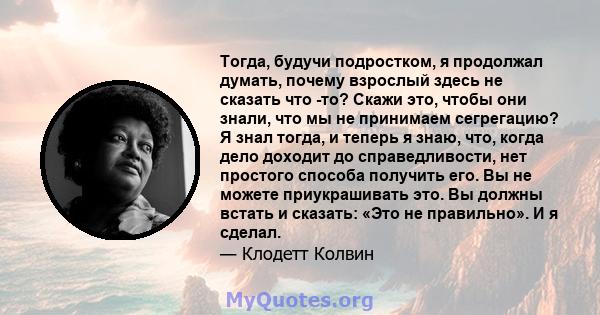 Тогда, будучи подростком, я продолжал думать, почему взрослый здесь не сказать что -то? Скажи это, чтобы они знали, что мы не принимаем сегрегацию? Я знал тогда, и теперь я знаю, что, когда дело доходит до справедливости, нет простого способа получить его. Вы не можете приукрашивать это. Вы должны встать и сказать: «Это не правильно». И я сделал.
— Клодетт Колвин

MyQuotes.org